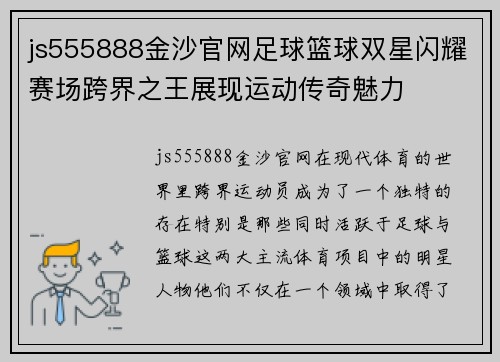 js555888金沙官网足球篮球双星闪耀赛场跨界之王展现运动传奇魅力

js555888金沙官网在现代体育的世界里跨界运动员成为了一个独特的存在特别是那些同时活跃于足球与篮球这两大主流体育项目中的明星人物他们不仅在一个领域中取得了